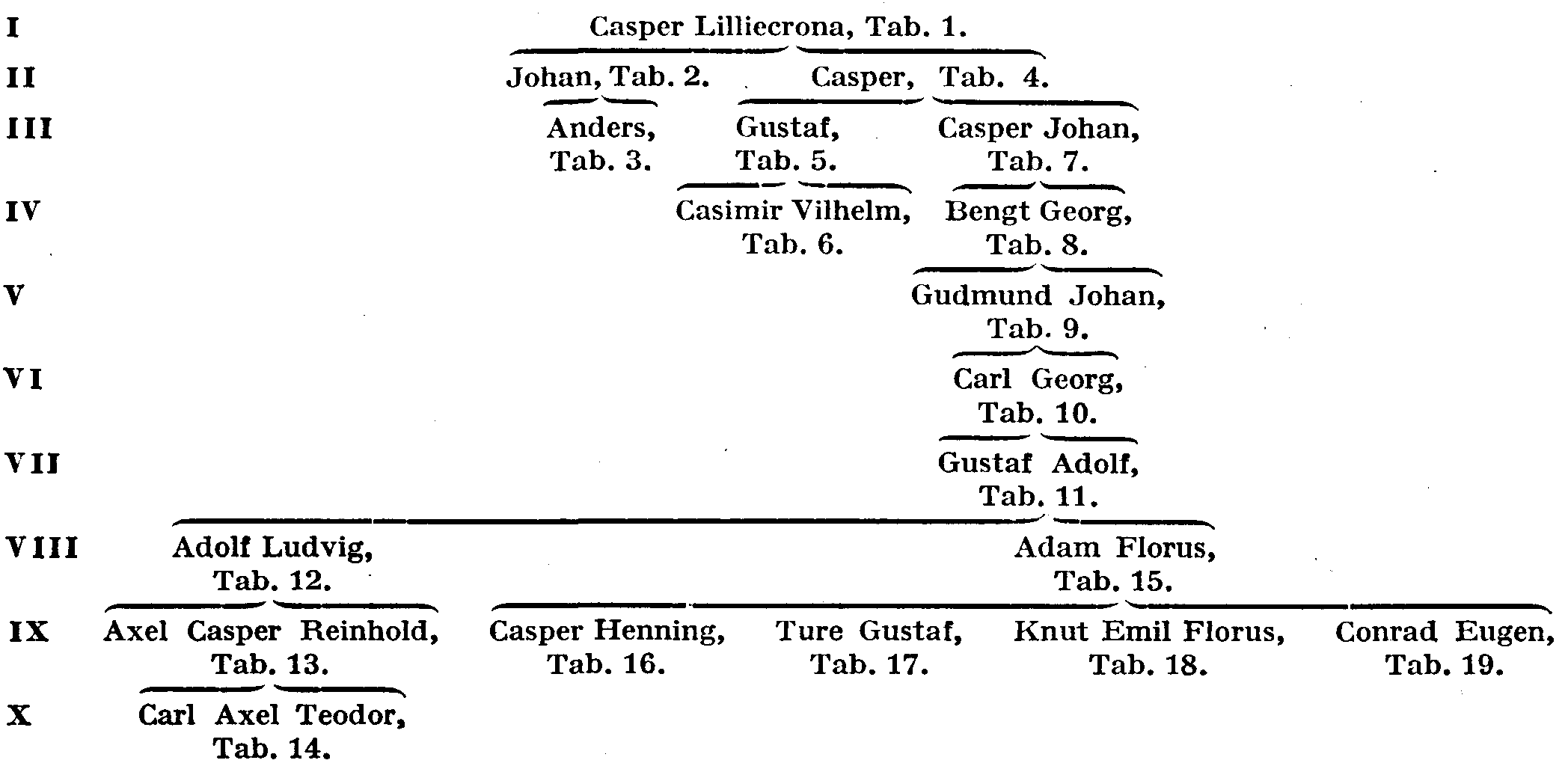 I Casper Lilliecrona, Tab. 1.

II Johan, Tab. 2. Casper, Tab. 4.

III Anders, Tab. 3. Gustaf, Tab. 5. Casper Johan, Tab. 7.

IV Casimir Vilhelm, Tab. 6. Bengt Georg, Tab. 8.

V Gudmund Johan, Tab. 9.

VI Carl Georg, Tab. 10.

VII Gustaf Adolf, Tab. 11.

VIII Adolf Ludvig, Tab. 12. Adam Florus, Tab. 15.

IX Axel Casper Reinhold, Tab. 13. Casper Henning, Tab. 16. Ture Gustaf, Tab. 17. Knut Emil Florus, Tab. 18. Conrad Eugen, Tab. 19.

X Carl Axel Teodor, Tab. 14.